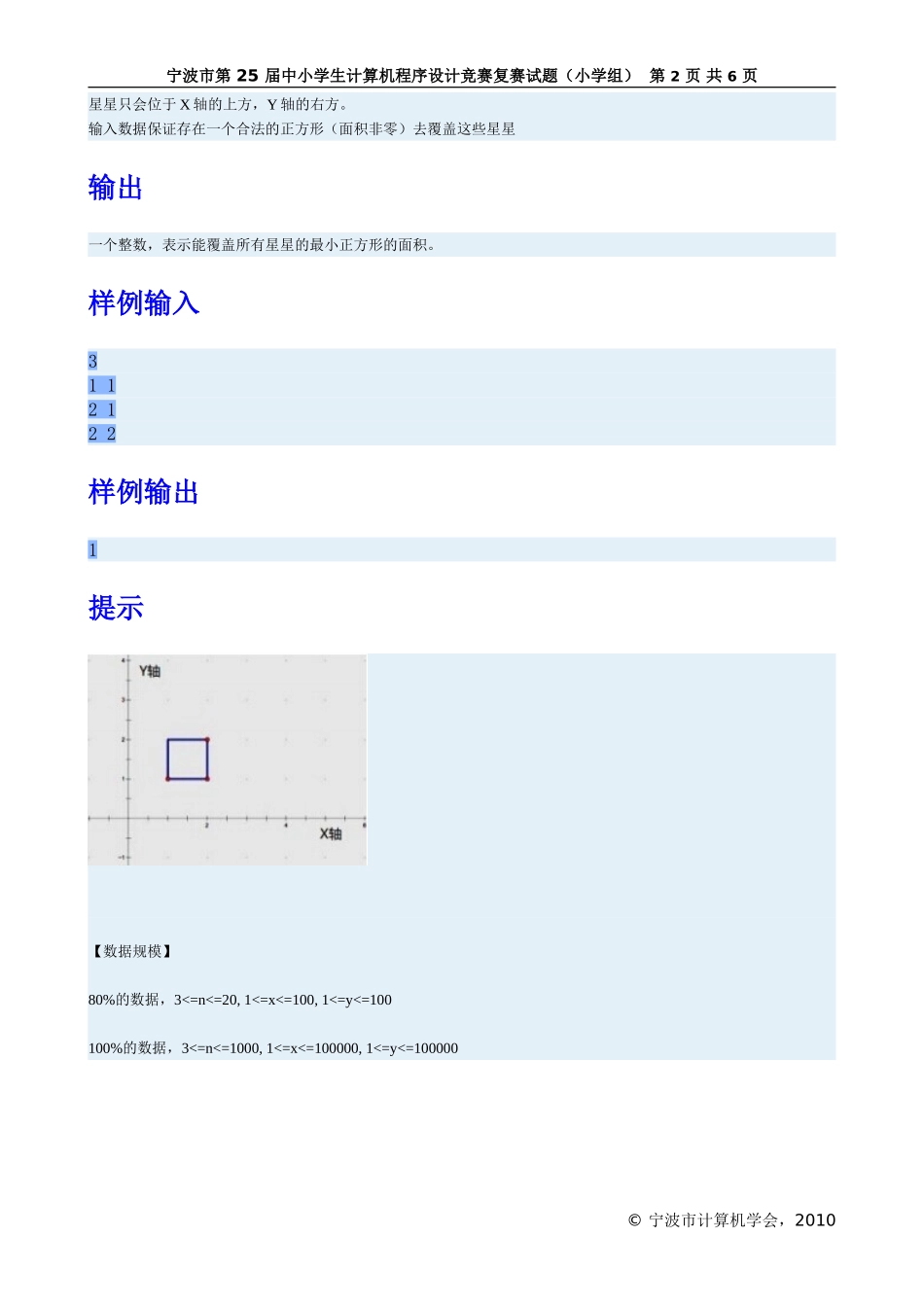 宁波市第 25 届中小学生计算机程序设计竞赛复赛试题（小学组） 第 2 页 共 6 页

星星只会位于 X 轴的上方，Y 轴的右方。
输入数据保证存在一个合法的正方形（面积非零）去覆盖这些星星

输出

一个整数，表示能覆盖所有星星的最小正方形的面积。

样例输入

3
1 1
2 1
2 2

样例输出

1

提示

Y轴

X轴

【数据规模】

80%的数据，3<=n<=20, 1<=x<=100, 1<=y<=100

100%的数据，3<=n<=1000, 1<=x<=100000, 1<=y<=100000

© 宁波市计算机学会，2010